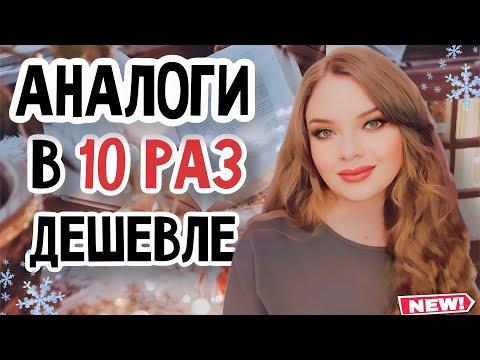 АНАЛОГИ
В 10 РАЗ
ДЕШЕВЛЕ

NEW!